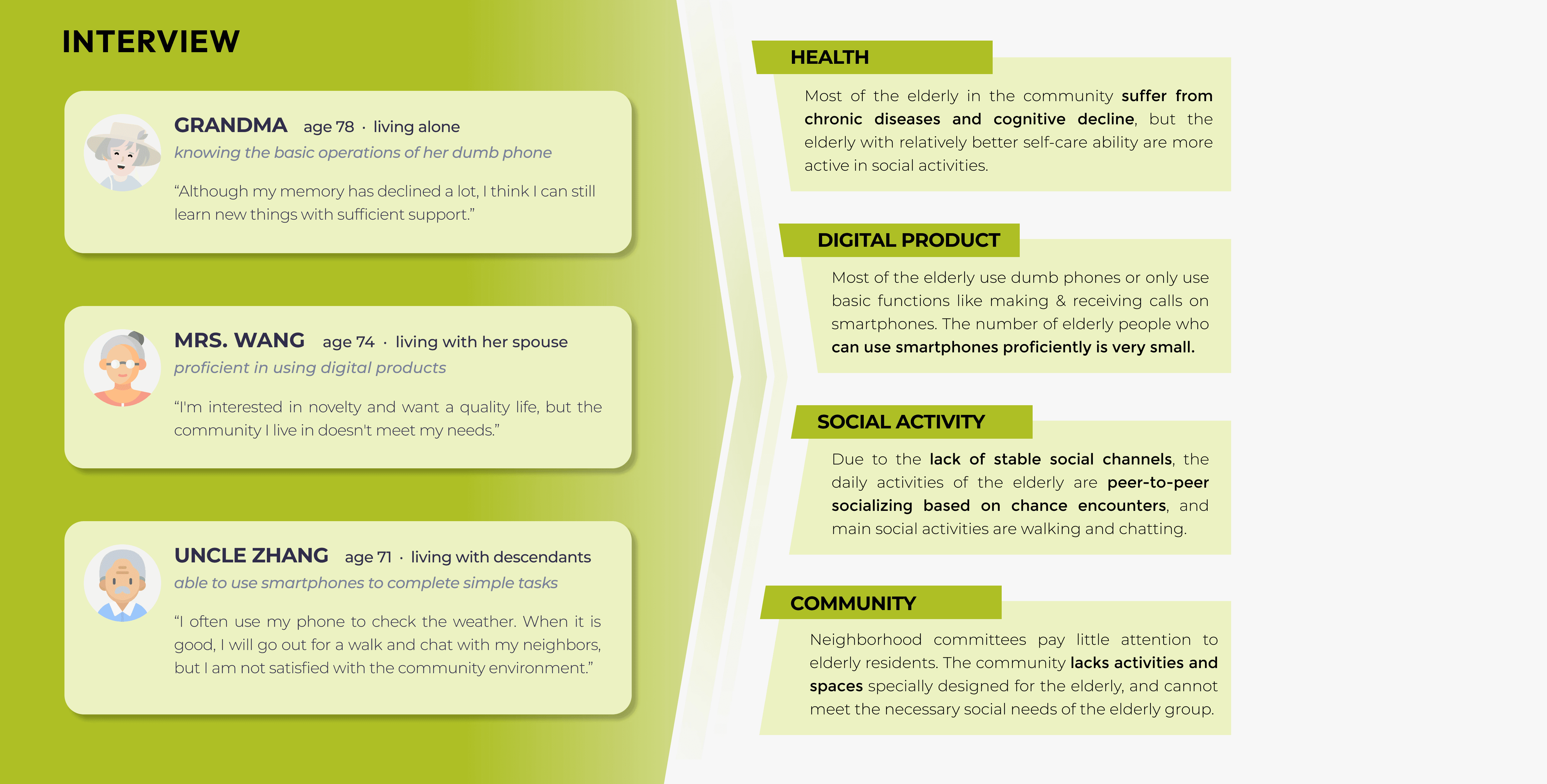 INTERVIEW

GRANDMA age 78 · living alone
knowing the basic operations of her dumb phone

"Although my memory has declined a lot, I think I can still learn new things with sufficient support."

MRS. WANG age 74 · living with her spouse
proficient in using digital products

"I'm interested in novelty and want a quality life, but the community I live in doesn't meet my needs."

UNCLE ZHANG age 71 · living with descendants
able to use smartphones to complete simple tasks

"I often use my phone to check the weather. When it is good, I will go out for a walk and chat with my neighbors, but I am not satisfied with the community environment."

HEALTH

Most of the elderly in the community suffer from chronic diseases and cognitive decline, but the elderly with relatively better self-care ability are more active in social activities.

DIGITAL PRODUCT

Most of the elderly use dumb phones or only use basic functions like making & receiving calls on smartphones. The number of elderly people who can use smartphones proficiently is very small.

SOCIAL ACTIVITY

Due to the lack of stable social channels, the daily activities of the elderly are peer-to-peer socializing based on chance encounters, and main social activities are walking and chatting.

COMMUNITY

Neighborhood committees pay little attention to elderly residents. The community lacks activities and spaces specially designed for the elderly, and cannot meet the necessary social needs of the elderly group.